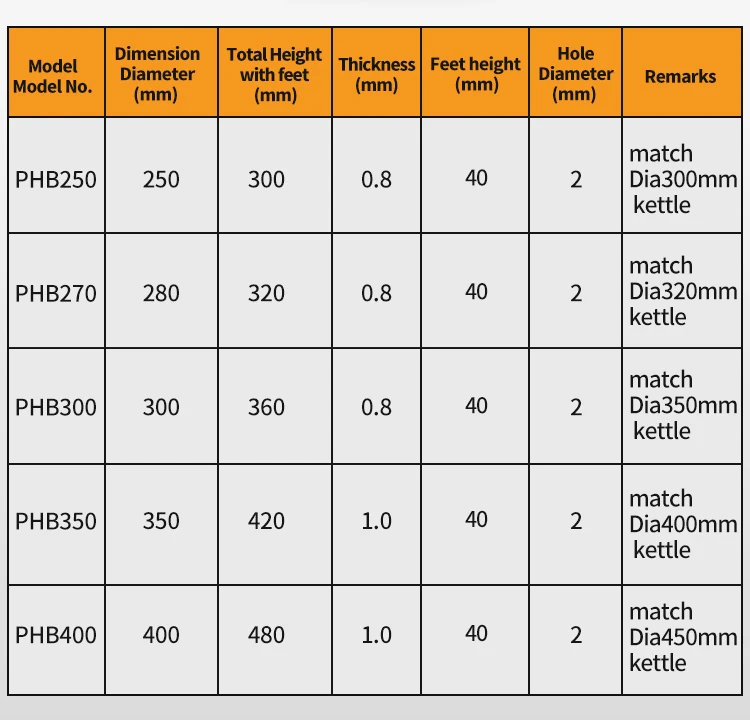 | Model Model No. | Dimension Diameter (mm) | Total Height with feet (mm) | Thickness (mm) | Feet height (mm) | Hole Diameter (mm) | Remarks |
|---|---|---|---|---|---|---|
| PHB250 | 250 | 300 | 0.8 | 40 | 2 | match Dia300mm kettle |
| PHB270 | 280 | 320 | 0.8 | 40 | 2 | match Dia320mm kettle |
| PHB300 | 300 | 360 | 0.8 | 40 | 2 | match Dia350mm kettle |
| PHB350 | 350 | 420 | 1.0 | 40 | 2 | match Dia400mm kettle |
| PHB400 | 400 | 480 | 1.0 | 40 | 2 | match Dia450mm kettle |